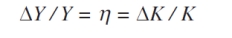 $\Delta Y / Y = \eta = \Delta K / K$